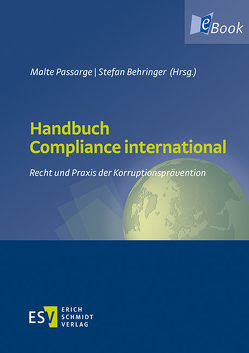 eBook

Malte Passarge | Stefan Behringer (Hrsg.)

Handbuch Compliance international

Recht und Praxis der Korruptionsprävention

ESV ERICH SCHMIDT VERLAG